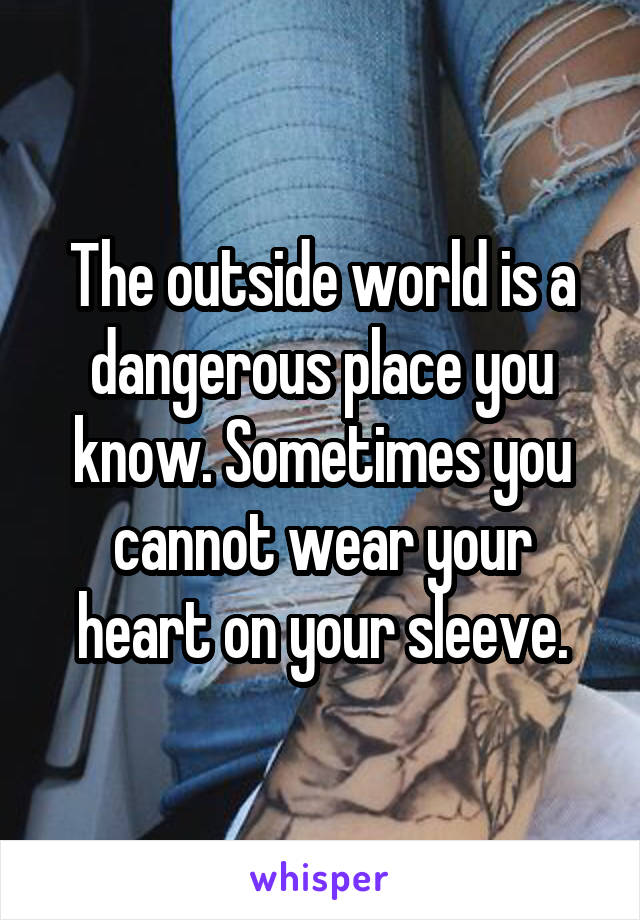 The outside world is a dangerous place you know. Sometimes you cannot wear your heart on your sleeve.

whisper